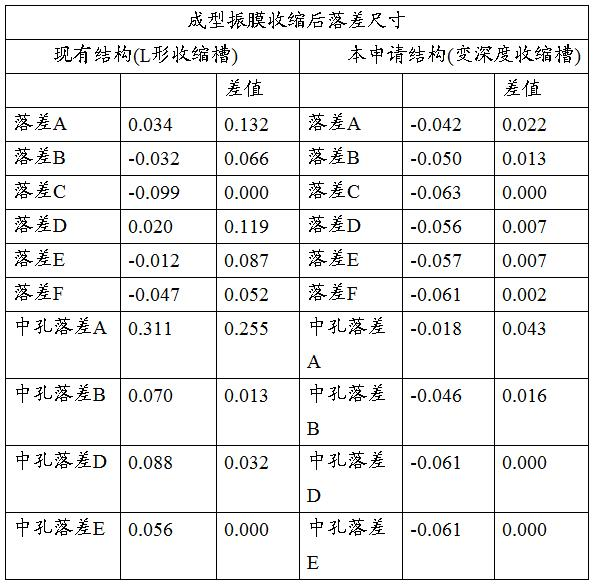 | 成型振膜收缩后落差尺寸 | | | | | |
|---|---|---|---|---|---|
| 现有结构(L形收缩槽) | | | 本申请结构(变深度收缩槽) | | |
| | | 差值 | | | 差值 |
| 落差A | 0.034 | 0.132 | 落差A | -0.042 | 0.022 |
| 落差B | -0.032 | 0.066 | 落差B | -0.050 | 0.013 |
| 落差C | -0.099 | 0.000 | 落差C | -0.063 | 0.000 |
| 落差D | 0.020 | 0.119 | 落差D | -0.056 | 0.007 |
| 落差E | -0.012 | 0.087 | 落差E | -0.057 | 0.007 |
| 落差F | -0.047 | 0.052 | 落差F | -0.061 | 0.002 |
| 中孔落差A | 0.311 | 0.255 | 中孔落差A | -0.018 | 0.043 |
| 中孔落差B | 0.070 | 0.013 | 中孔落差B | -0.046 | 0.016 |
| 中孔落差D | 0.088 | 0.032 | 中孔落差D | -0.061 | 0.000 |
| 中孔落差E | 0.056 | 0.000 | 中孔落差E | -0.061 | 0.000 |